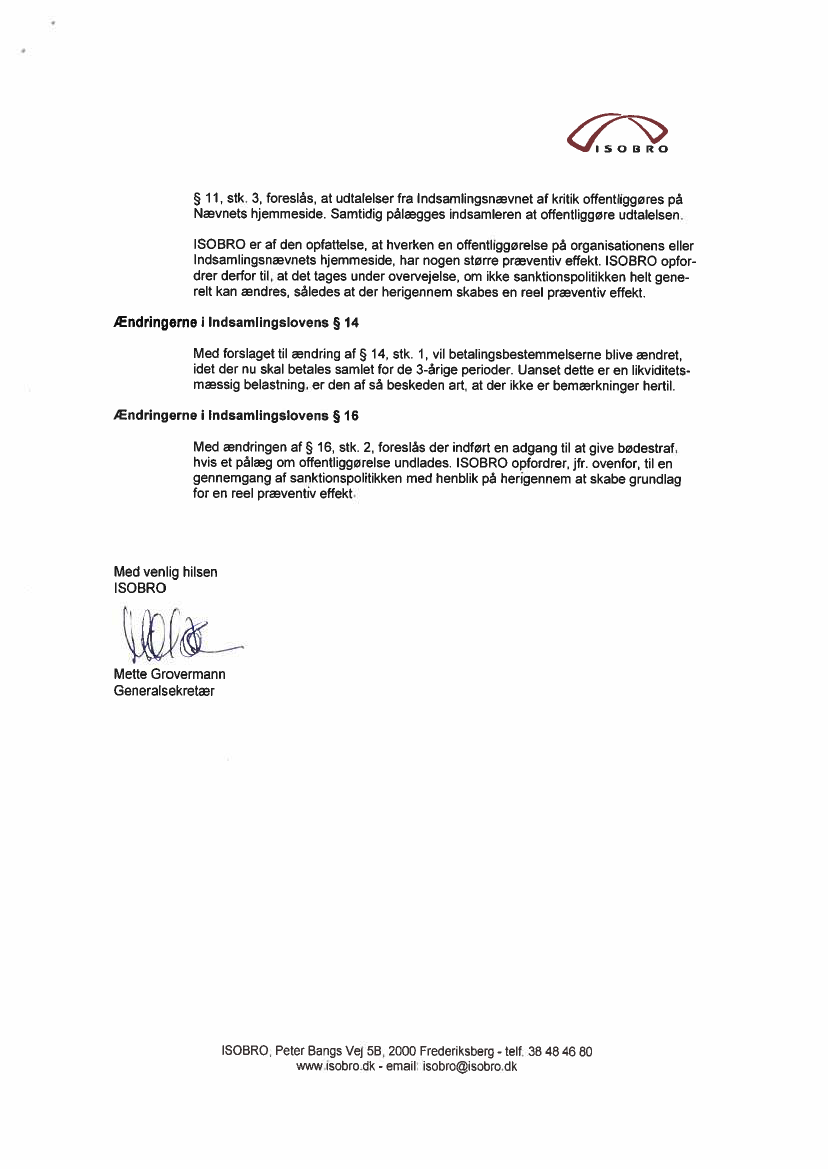 ISOBRO

§ 11, stk. 3, foreslås, at udtalelser fra Indsamlingsnævnet af kritik offentliggøres på Nævnets hjemmeside. Samtidig pålægges indsamleren at offentliggøre udtalelsen.

ISOBRO er af den opfattelse, at hverken en offentliggørelse på organisationens eller Indsamlingsnævnets hjemmeside, har nogen større præventiv effekt. ISOBRO opfordrer derfor til, at det tages under overvejelse, om ikke sanktionspolitikken helt generelt kan ændres, således at der herigennem skabes en reel præventiv effekt.

Ændringerne i Indsamlingslovens § 14

Med forslaget til ændring af § 14, stk. 1, vil betalingsbestemmelserne blive ændret, idet der nu skal betales samlet for de 3-årige perioder. Uanset dette er en likviditetsmæssig belastning, er den af så beskeden art, at der ikke er bemærkninger hertil.

Ændringerne i Indsamlingslovens § 16

Med ændringen af § 16, stk. 2, foreslås der indført en adgang til at give bødestraf, hvis et pålæg om offentliggørelse undlades. ISOBRO opfordrer, jfr. ovenfor, til en gennemgang af sanktionspolitikken med henblik på herigennem at skabe grundlag for en reel præventiv effekt.

Med venlig hilsen
ISOBRO

Mette Grovermann
Generalsekretær

ISOBRO, Peter Bangs Vej 5B, 2000 Frederiksberg - telf. 38 48 46 80
www.isobro.dk - email: isobro@isobro.dk